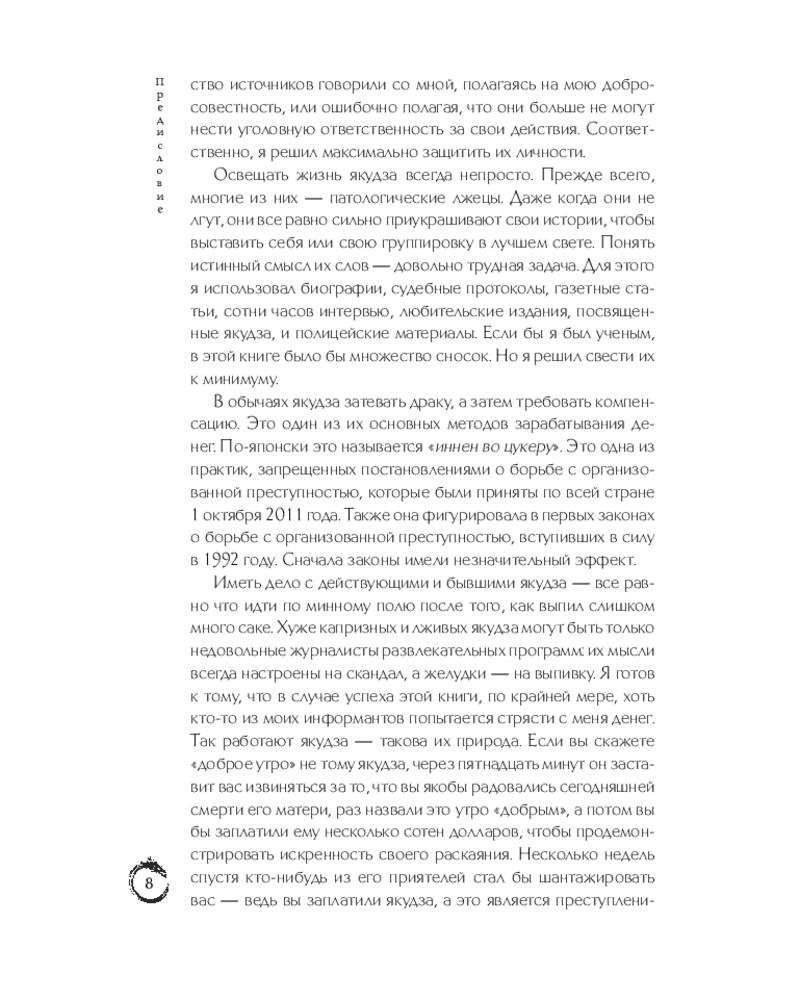 Предисловие

ство источников говорили со мной, полагаясь на мою добросовестность, или ошибочно полагая, что они больше не могут нести уголовную ответственность за свои действия. Соответственно, я решил максимально защитить их личности.

Освещать жизнь якудза всегда непросто. Прежде всего, многие из них — патологические лжецы. Даже когда они не лгут, они все равно сильно приукрашивают свои истории, чтобы выставить себя или свою группировку в лучшем свете. Понять истинный смысл их слов — довольно трудная задача. Для этого я использовал биографии, судебные протоколы, газетные статьи, сотни часов интервью, любительские издания, посвященные якудза, и полицейские материалы. Если бы я был ученым, в этой книге было бы множество сносок. Но я решил свести их к минимуму.

В обычаях якудза затевать драку, а затем требовать компенсацию. Это один из их основных методов зарабатывания денег. По-японски это называется «иннен во цукеру». Это одна из практик, запрещенных постановлениями о борьбе с организованной преступностью, которые были приняты по всей стране 1 октября 2011 года. Также она фигурировала в первых законах о борьбе с организованной преступностью, вступивших в силу в 1992 году. Сначала законы имели незначительный эффект.

Иметь дело с действующими и бывшими якудза — все равно что идти по минному полю после того, как выпил слишком много саке. Хуже капризных и лживых якудза могут быть только недовольные журналисты развлекательных программ: их мысли всегда настроены на скандал, а желудки — на выпивку. Я готов к тому, что в случае успеха этой книги, по крайней мере, хоть кто-то из моих информантов попытается стрясти с меня денег. Так работают якудза — такова их природа. Если вы скажете «доброе утро» не тому якудза, через пятнадцать минут он заставит вас извиняться за то, что вы якобы радовались сегодняшней смерти его матери, раз назвали это утро «добрым», а потом вы бы заплатили ему несколько сотен долларов, чтобы продемонстрировать искренность своего раскаяния. Несколько недель спустя кто-нибудь из его приятелей стал бы шантажировать вас — ведь вы заплатили якудза, а это является преступлени-

8